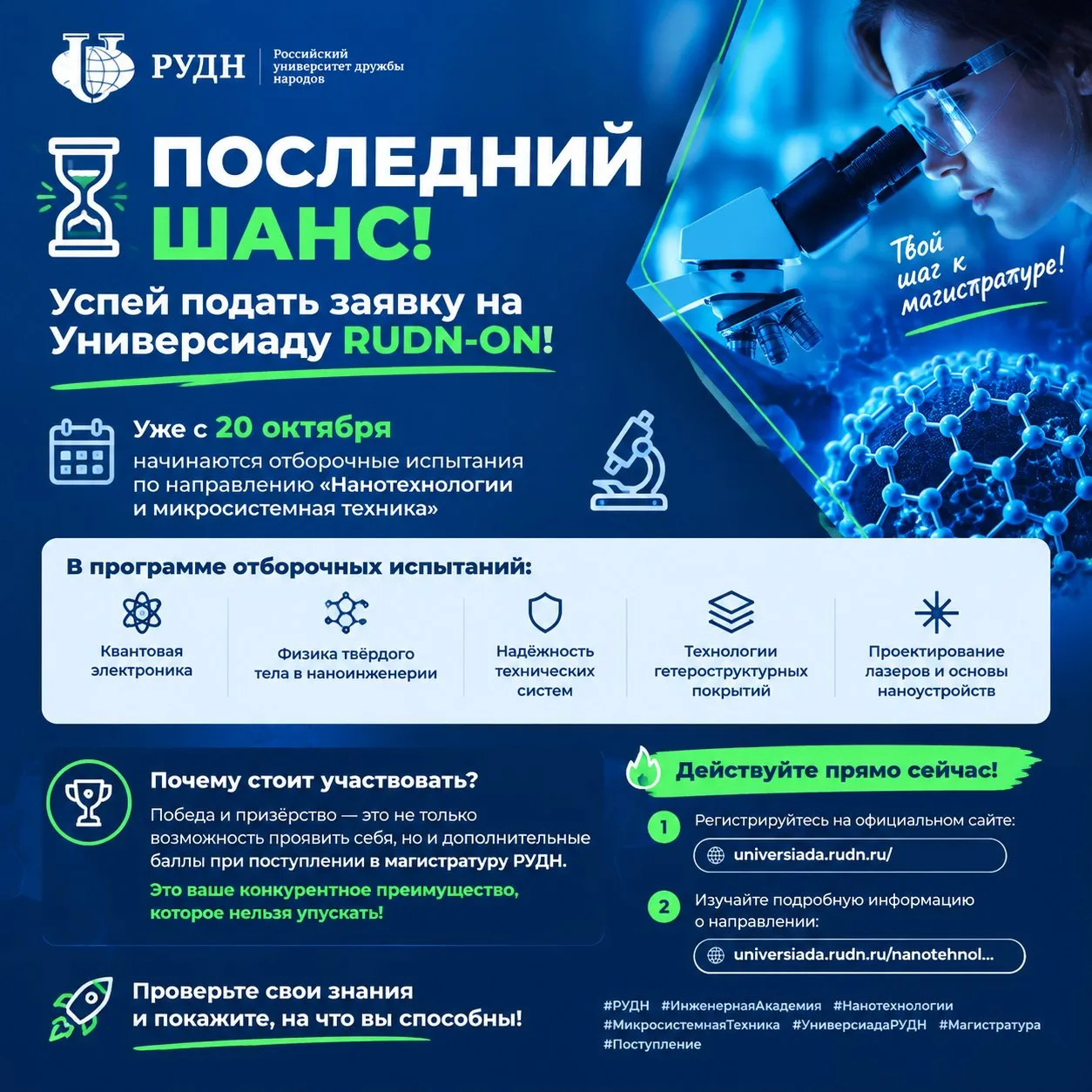 РУДН
Российский университет дружбы народов

ПОСЛЕДНИЙ ШАНС!

Успей подать заявку на Универсиаду RUDN-ON!

Твой шаг к магистратуре!

Уже с 20 октября
начинаются отборочные испытания по направлению «Нанотехнологии и микросистемная техника»

В программе отборочных испытаний:

Квантовая электроника

Физика твёрдого тела в наноинженерии

Надёжность технических систем

Технологии гетероструктурных покрытий

Проектирование лазеров и основы наноустройств

Почему стоит участвовать?

Победа и призёрство — это не только возможность проявить себя, но и дополнительные баллы при поступлении в магистратуру РУДН.

Это ваше конкурентное преимущество, которое нельзя упускать!

Проверьте свои знания и покажите, на что вы способны!

Действуйте прямо сейчас!

1 Регистрируйтесь на официальном сайте:
universiada.rudn.ru/

2 Изучайте подробную информацию о направлении:
universiada.rudn.ru/nanotehnol...

#РУДН #ИнженернаяАкадемия #Нанотехнологии #МикросистемнаяТехника #УниверсиадаРУДН #Магистратура #Поступление